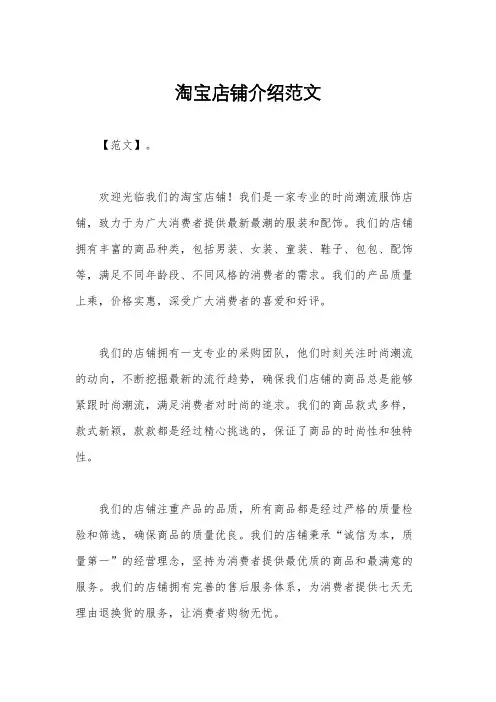 淘宝店铺介绍范文

【范文】。

欢迎光临我们的淘宝店铺！我们是一家专业的时尚潮流服饰店铺，致力于为广大消费者提供最新最潮的服装和配饰。我们的店铺拥有丰富的商品种类，包括男装、女装、童装、鞋子、包包、配饰等，满足不同年龄段、不同风格的消费者的需求。我们的产品质量上乘，价格实惠，深受广大消费者的喜爱和好评。

我们的店铺拥有一支专业的采购团队，他们时刻关注时尚潮流的动向，不断挖掘最新的流行趋势，确保我们店铺的商品总是能够紧跟时尚潮流，满足消费者对时尚的追求。我们的商品款式多样，款式新颖，款款都是经过精心挑选的，保证了商品的时尚性和独特性。

我们的店铺注重产品的品质，所有商品都是经过严格的质量检验和筛选，确保商品的质量优良。我们的店铺秉承“诚信为本，质量第一”的经营理念，坚持为消费者提供最优质的商品和最满意的服务。我们的店铺拥有完善的售后服务体系，为消费者提供七天无理由退换货的服务，让消费者购物无忧。